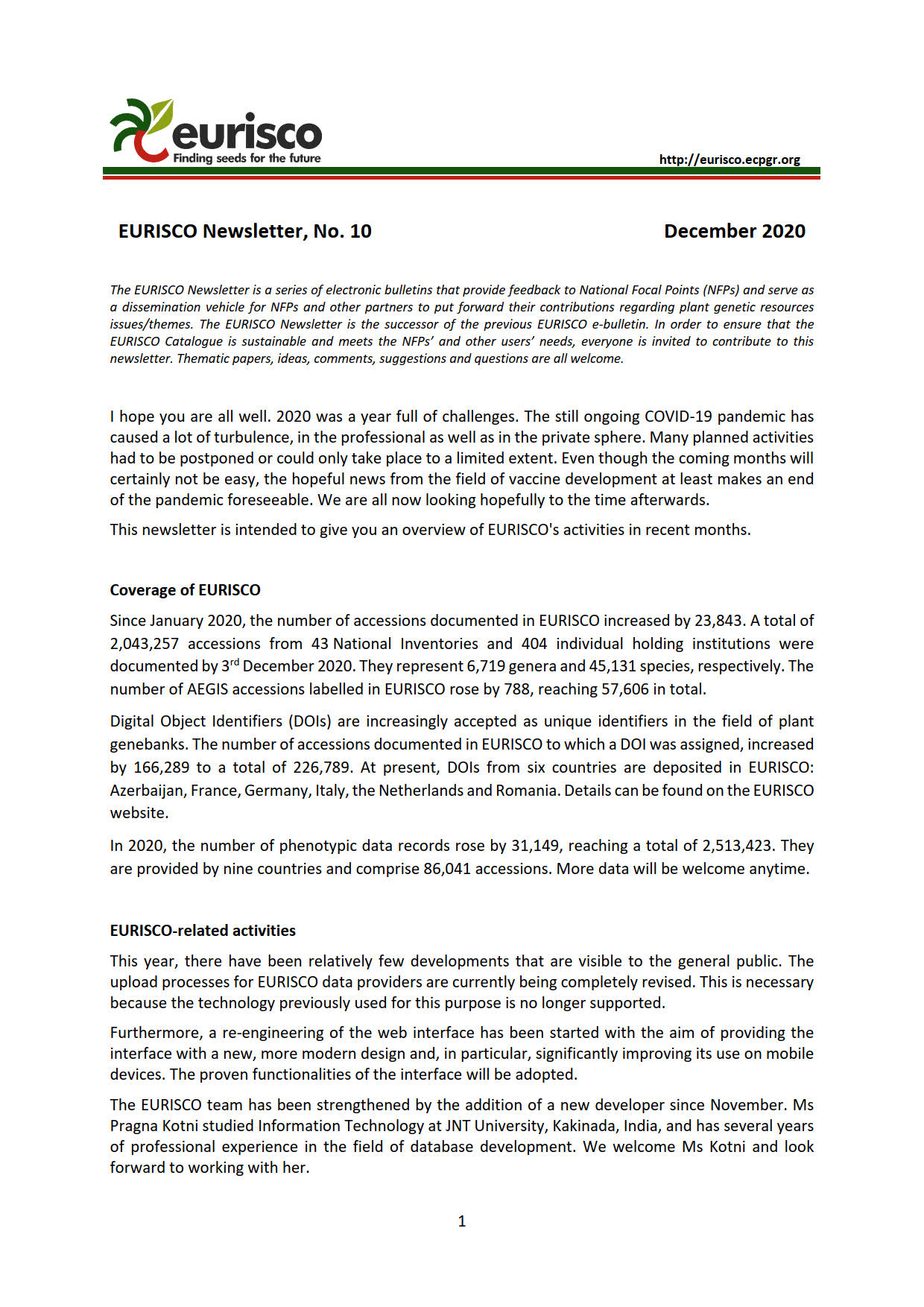 eurisco
Finding seeds for the future

http://eurisco.ecpgr.org

EURISCO Newsletter, No. 10

December 2020

The EURISCO Newsletter is a series of electronic bulletins that provide feedback to National Focal Points (NFPs) and serve as a dissemination vehicle for NFPs and other partners to put forward their contributions regarding plant genetic resources issues/themes. The EURISCO Newsletter is the successor of the previous EURISCO e-bulletin. In order to ensure that the EURISCO Catalogue is sustainable and meets the NFPs' and other users' needs, everyone is invited to contribute to this newsletter. Thematic papers, ideas, comments, suggestions and questions are all welcome.

I hope you are all well. 2020 was a year full of challenges. The still ongoing COVID-19 pandemic has caused a lot of turbulence, in the professional as well as in the private sphere. Many planned activities had to be postponed or could only take place to a limited extent. Even though the coming months will certainly not be easy, the hopeful news from the field of vaccine development at least makes an end of the pandemic foreseeable. We are all now looking hopefully to the time afterwards.

This newsletter is intended to give you an overview of EURISCO's activities in recent months.

Coverage of EURISCO

Since January 2020, the number of accessions documented in EURISCO increased by 23,843. A total of 2,043,257 accessions from 43 National Inventories and 404 individual holding institutions were documented by 3$^{rd}$ December 2020. They represent 6,719 genera and 45,131 species, respectively. The number of AEGIS accessions labelled in EURISCO rose by 788, reaching 57,606 in total.

Digital Object Identifiers (DOIs) are increasingly accepted as unique identifiers in the field of plant genebanks. The number of accessions documented in EURISCO to which a DOI was assigned, increased by 166,289 to a total of 226,789. At present, DOIs from six countries are deposited in EURISCO: Azerbaijan, France, Germany, Italy, the Netherlands and Romania. Details can be found on the EURISCO website.

In 2020, the number of phenotypic data records rose by 31,149, reaching a total of 2,513,423. They are provided by nine countries and comprise 86,041 accessions. More data will be welcome anytime.

EURISCO-related activities

This year, there have been relatively few developments that are visible to the general public. The upload processes for EURISCO data providers are currently being completely revised. This is necessary because the technology previously used for this purpose is no longer supported.

Furthermore, a re-engineering of the web interface has been started with the aim of providing the interface with a new, more modern design and, in particular, significantly improving its use on mobile devices. The proven functionalities of the interface will be adopted.

The EURISCO team has been strengthened by the addition of a new developer since November. Ms Pragna Kotni studied Information Technology at JNT University, Kakinada, India, and has several years of professional experience in the field of database development. We welcome Ms Kotni and look forward to working with her.

1